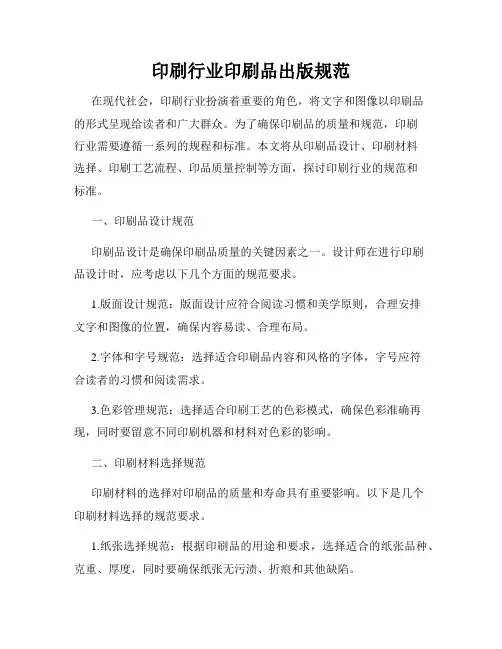 印刷行业印刷品出版规范

在现代社会，印刷行业扮演着重要的角色，将文字和图像以印刷品的形式呈现给读者和广大群众。为了确保印刷品的质量和规范，印刷行业需要遵循一系列的规程和标准。本文将从印刷品设计、印刷材料选择、印刷工艺流程、印品质量控制等方面，探讨印刷行业的规范和标准。

一、印刷品设计规范

印刷品设计是确保印刷品质量的关键因素之一。设计师在进行印刷品设计时，应考虑以下几个方面的规范要求。

1.版面设计规范：版面设计应符合阅读习惯和美学原则，合理安排文字和图像的位置，确保内容易读、合理布局。

2.字体和字号规范：选择适合印刷品内容和风格的字体，字号应符合读者的习惯和阅读需求。

3.色彩管理规范：选择适合印刷工艺的色彩模式，确保色彩准确再现，同时要留意不同印刷机器和材料对色彩的影响。

二、印刷材料选择规范

印刷材料的选择对印刷品的质量和寿命具有重要影响。以下是几个印刷材料选择的规范要求。

1.纸张选择规范：根据印刷品的用途和要求，选择适合的纸张品种、克重、厚度，同时要确保纸张无污渍、折痕和其他缺陷。